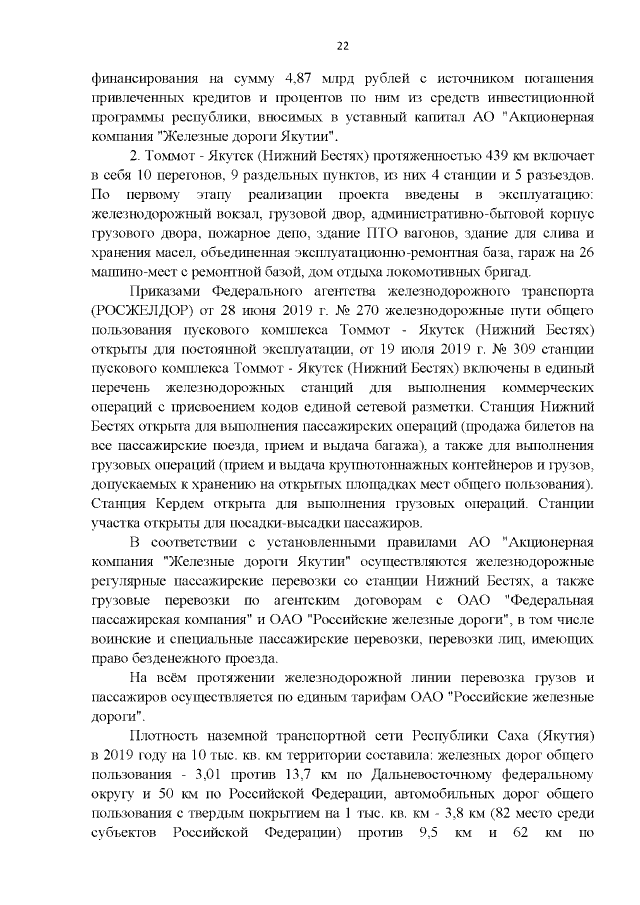 22

финансирования на сумму 4,87 млрд рублей с источником погашения привлеченных кредитов и процентов по ним из средств инвестиционной программы республики, вносимых в уставный капитал АО "Акционерная компания "Железные дороги Якутии".

2. Томмот - Якутск (Нижний Бестях) протяженностью 439 км включает в себя 10 перегонов, 9 раздельных пунктов, из них 4 станции и 5 разъездов. По первому этапу реализации проекта введены в эксплуатацию: железнодорожный вокзал, грузовой двор, административно-бытовой корпус грузового двора, пожарное депо, здание ПТО вагонов, здание для слива и хранения масел, объединенная эксплуатационно-ремонтная база, гараж на 26 машино-мест с ремонтной базой, дом отдыха локомотивных бригад.

Приказами Федерального агентства железнодорожного транспорта (РОСЖЕЛДОР) от 28 июня 2019 г. № 270 железнодорожные пути общего пользования пускового комплекса Томмот - Якутск (Нижний Бестях) открыты для постоянной эксплуатации, от 19 июля 2019 г. № 309 станции пускового комплекса Томмот - Якутск (Нижний Бестях) включены в единый перечень железнодорожных станций для выполнения коммерческих операций с присвоением кодов единой сетевой разметки. Станция Нижний Бестях открыта для выполнения пассажирских операций (продажа билетов на все пассажирские поезда, прием и выдача багажа), а также для выполнения грузовых операций (прием и выдача крупнотоннажных контейнеров и грузов, допускаемых к хранению на открытых площадках мест общего пользования). Станция Кердем открыта для выполнения грузовых операций. Станции участка открыты для посадки-высадки пассажиров.

В соответствии с установленными правилами АО "Акционерная компания "Железные дороги Якутии" осуществляются железнодорожные регулярные пассажирские перевозки со станции Нижний Бестях, а также грузовые перевозки по агентским договорам с ОАО "Федеральная пассажирская компания" и ОАО "Российские железные дороги", в том числе воинские и специальные пассажирские перевозки, перевозки лиц, имеющих право безденежного проезда.

На всём протяжении железнодорожной линии перевозка грузов и пассажиров осуществляется по единым тарифам ОАО "Российские железные дороги".

Плотность наземной транспортной сети Республики Саха (Якутия) в 2019 году на 10 тыс. кв. км территории составила: железных дорог общего пользования - 3,01 против 13,7 км по Дальневосточному федеральному округу и 50 км по Российской Федерации, автомобильных дорог общего пользования с твердым покрытием на 1 тыс. кв. км - 3,8 км (82 место среди субъектов Российской Федерации) против 9,5 км и 62 км по